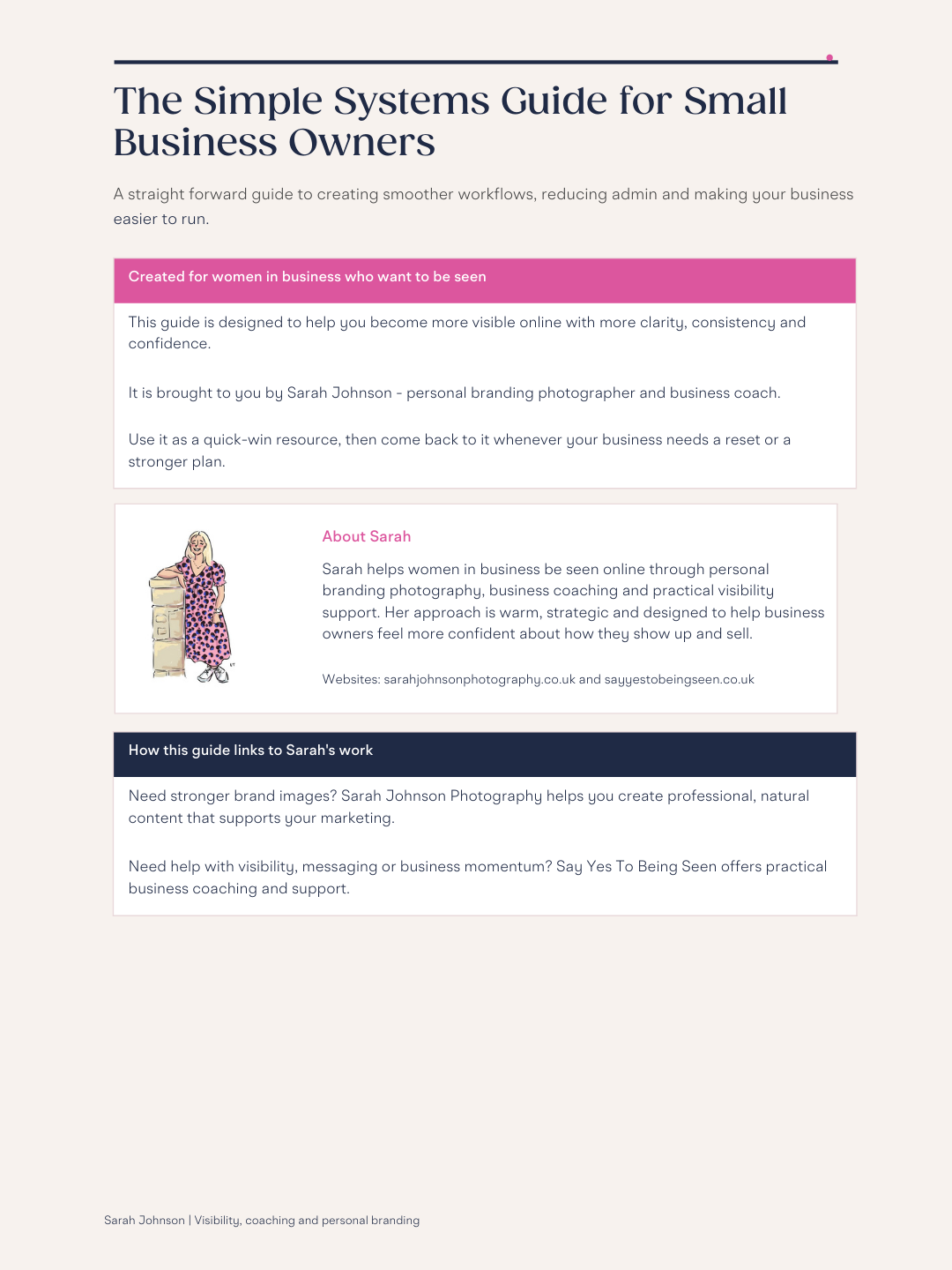 The Simple Systems Guide for Small Business Owners

A straight forward guide to creating smoother workflows, reducing admin and making your business easier to run.

Created for women in business who want to be seen

This guide is designed to help you become more visible online with more clarity, consistency and confidence.

It is brought to you by Sarah Johnson - personal branding photographer and business coach.

Use it as a quick-win resource, then come back to it whenever your business needs a reset or a stronger plan.

About Sarah

Sarah helps women in business be seen online through personal branding photography, business coaching and practical visibility support. Her approach is warm, strategic and designed to help business owners feel more confident about how they show up and sell.

Websites: sarahjohnsonphotography.co.uk and sayyestobeingseen.co.uk

How this guide links to Sarah's work

Need stronger brand images? Sarah Johnson Photography helps you create professional, natural content that supports your marketing.

Need help with visibility, messaging or business momentum? Say Yes To Being Seen offers practical business coaching and support.

Sarah Johnson | Visibility, coaching and personal branding